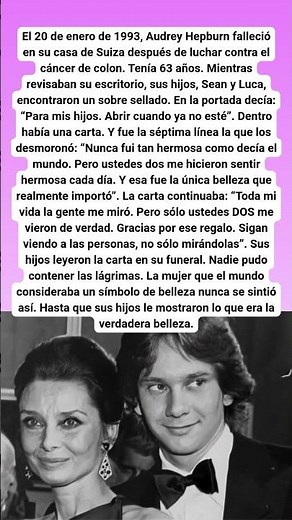 El 20 de enero de 1993, Audrey Hepburn falleció en su casa de Suiza después de luchar contra el cáncer de colon. Tenía 63 años. Mientras revisaban su escritorio, sus hijos, Sean y Luca, encontraron un sobre sellado. En la portada decía: “Para mis hijos. Abrir cuando ya no esté”. Dentro había una carta. Y fue la séptima línea la que los desmoronó: “Nunca fui tan hermosa como decía el mundo. Pero ustedes dos me hicieron sentir hermosa cada día. Y esa fue la única belleza que realmente importó”. La carta continuaba: “Toda mi vida la gente me miró. Pero sólo ustedes DOS me vieron de verdad. Gracias por ese regalo. Sigan viendo a las personas, no sólo mirándolas”. Sus hijos leyeron la carta en su funeral. Nadie pudo contener las lágrimas. La mujer que el mundo consideraba un símbolo de belleza nunca se sintió así. Hasta que sus hijos le mostraron lo que era la verdadera belleza.